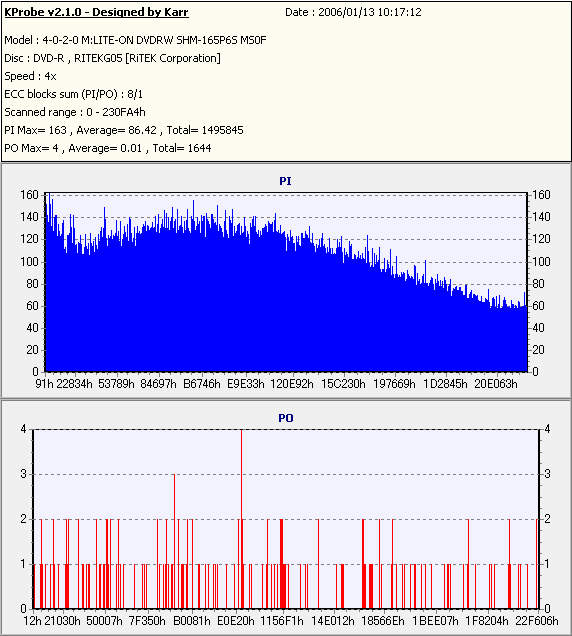 KProbe v2.1.0 - Designed by Karr
Date : 2006/01/13 10:17:12

Model : 4-0-2-0 M:LITE-ON DVDRW SHM-165P6S MS0F
Disc : DVD-R , RITEKG05 [RiTEK Corporation]
Speed : 4x
ECC blocks sum (PI/PO) : 8/1
Scanned range : 0 - 230FA4h
PI Max= 163 , Average= 86.42 , Total= 1495845
PO Max= 4 , Average= 0.01 , Total= 1644

PI

160 140 120 100 80 60 40 20 0

160 140 120 100 80 60 40 20 0

91h 22834h 53789h 84697h B6746h E9E33h 120E92h 15C230h 197669h 1D2845h 20E063h

PO

4 3 2 1 0

4 3 2 1 0

12h 21030h 50007h 7F350h B0081h E0E20h 1156F1h 14E012h 18566Eh 1BEE07h 1F8204h 22F606h